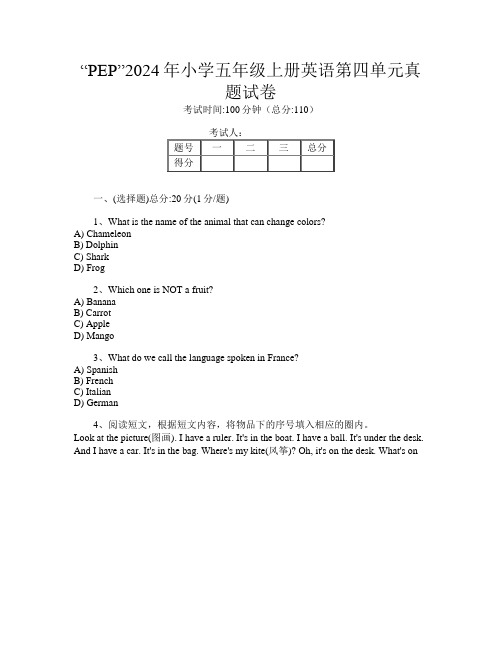 “PEP”2024年小学五年级上册英语第四单元真题试卷
考试时间:100分钟（总分:110）

考试人：

| 题号 | 一 | 二 | 三 | 总分 |
|---|---|---|---|---|
| 得分 | | | | |

一、(选择题)总分:20分(1分/题)

1、What is the name of the animal that can change colors?
A) Chameleon
B) Dolphin
C) Shark
D) Frog

2、Which one is NOT a fruit?
A) Banana
B) Carrot
C) Apple
D) Mango

3、What do we call the language spoken in France?
A) Spanish
B) French
C) Italian
D) German

4、阅读短文，根据短文内容，将物品下的序号填入相应的圈内。
Look at the picture(图画). I have a ruler. It's in the boat. I have a ball. It's under the desk. And I have a car. It's in the bag. Where's my kite(风筝)? Oh, it's on the desk. What's on